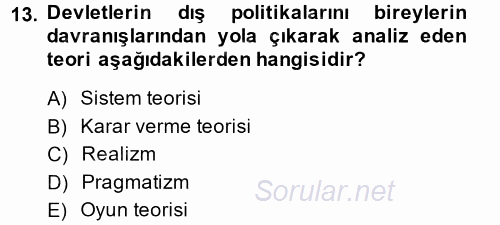 13. Devletlerin dış politikalarını bireylerin davranışlarından yola çıkarak analiz eden teori aşağıdakilerden hangisidir?

A) Sistem teorisi
B) Karar verme teorisi
C) Realizm
D) Pragmatizm
E) Oyun teorisi

Sorular.net